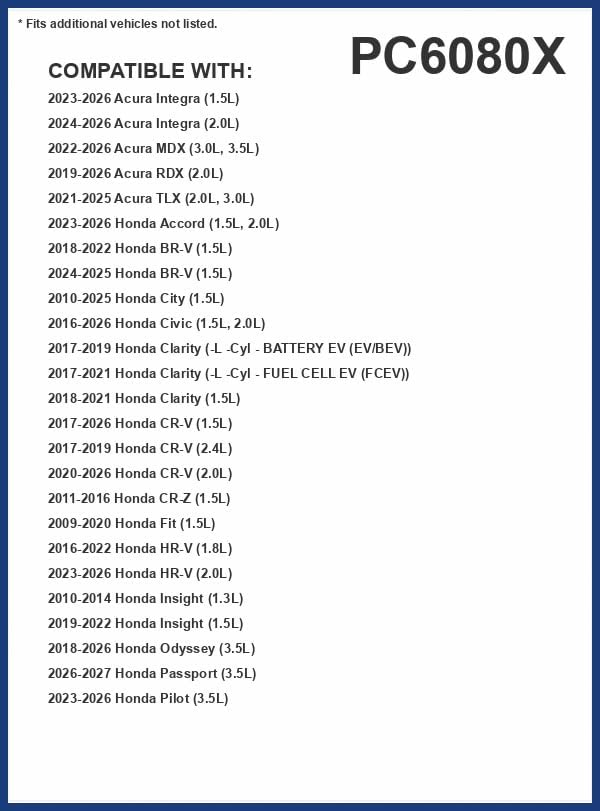 * Fits additional vehicles not listed.

PC6080X

COMPATIBLE WITH:

2023-2026 Acura Integra (1.5L)
2024-2026 Acura Integra (2.0L)
2022-2026 Acura MDX (3.0L, 3.5L)
2019-2026 Acura RDX (2.0L)
2021-2025 Acura TLX (2.0L, 3.0L)
2023-2026 Honda Accord (1.5L, 2.0L)
2018-2022 Honda BR-V (1.5L)
2024-2025 Honda BR-V (1.5L)
2010-2025 Honda City (1.5L)
2016-2026 Honda Civic (1.5L, 2.0L)
2017-2019 Honda Clarity (-L -Cyl - BATTERY EV (EV/BEV))
2017-2021 Honda Clarity (-L -Cyl - FUEL CELL EV (FCEV))
2018-2021 Honda Clarity (1.5L)
2017-2026 Honda CR-V (1.5L)
2017-2019 Honda CR-V (2.4L)
2020-2026 Honda CR-V (2.0L)
2011-2016 Honda CR-Z (1.5L)
2009-2020 Honda Fit (1.5L)
2016-2022 Honda HR-V (1.8L)
2023-2026 Honda HR-V (2.0L)
2010-2014 Honda Insight (1.3L)
2019-2022 Honda Insight (1.5L)
2018-2026 Honda Odyssey (3.5L)
2026-2027 Honda Passport (3.5L)
2023-2026 Honda Pilot (3.5L)